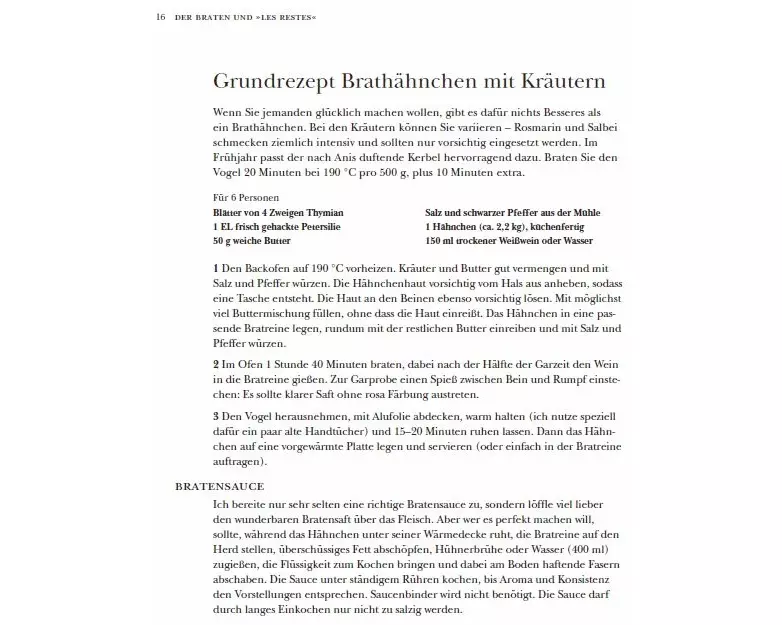 16 DER BRATEN UND »LES RESTES«

Grundrezept Brathähnchen mit Kräutern

Wenn Sie jemanden glücklich machen wollen, gibt es dafür nichts Besseres als ein Brathähnchen. Bei den Kräutern können Sie variieren – Rosmarin und Salbei schmecken ziemlich intensiv und sollten nur vorsichtig eingesetzt werden. Im Frühjahr passt der nach Anis duftende Kerbel hervorragend dazu. Braten Sie den Vogel 20 Minuten bei 190 °C pro 500 g, plus 10 Minuten extra.

Für 6 Personen
Blätter von 4 Zweigen Thymian
1 EL frisch gehackte Petersilie
50 g weiche Butter

Salz und schwarzer Pfeffer aus der Mühle
1 Hähnchen (ca. 2,2 kg), küchenfertig
150 ml trockener Weißwein oder Wasser

1 Den Backofen auf 190 °C vorheizen. Kräuter und Butter gut vermengen und mit Salz und Pfeffer würzen. Die Hähnchenhaut vorsichtig vom Hals aus anheben, sodass eine Tasche entsteht. Die Haut an den Beinen ebenso vorsichtig lösen. Mit möglichst viel Buttermischung füllen, ohne dass die Haut einreißt. Das Hähnchen in eine passende Bratreine legen, rundum mit der restlichen Butter einreiben und mit Salz und Pfeffer würzen.

2 Im Ofen 1 Stunde 40 Minuten braten, dabei nach der Hälfte der Garzeit den Wein in die Bratreine gießen. Zur Garprobe einen Spieß zwischen Bein und Rumpf einstechen: Es sollte klarer Saft ohne rosa Färbung austreten.

3 Den Vogel herausnehmen, mit Alufolie abdecken, warm halten (ich nutze speziell dafür ein paar alte Handtücher) und 15–20 Minuten ruhen lassen. Dann das Hähnchen auf eine vorgewärmte Platte legen und servieren (oder einfach in der Bratreine auftragen).

BRATENSAUCE
Ich bereite nur sehr selten eine richtige Bratensauce zu, sondern löffle viel lieber den wunderbaren Bratensaft über das Fleisch. Aber wer es perfekt machen will, sollte, während das Hähnchen unter seiner Wärmedecke ruht, die Bratreine auf den Herd stellen, überschüssiges Fett abschöpfen, Hühnerbrühe oder Wasser (400 ml) zugießen, die Flüssigkeit zum Kochen bringen und dabei am Boden haftende Fasern abschaben. Die Sauce unter ständigem Rühren kochen, bis Aroma und Konsistenz den Vorstellungen entsprechen. Saucenbinder wird nicht benötigt. Die Sauce darf durch langes Einkochen nur nicht zu salzig werden.